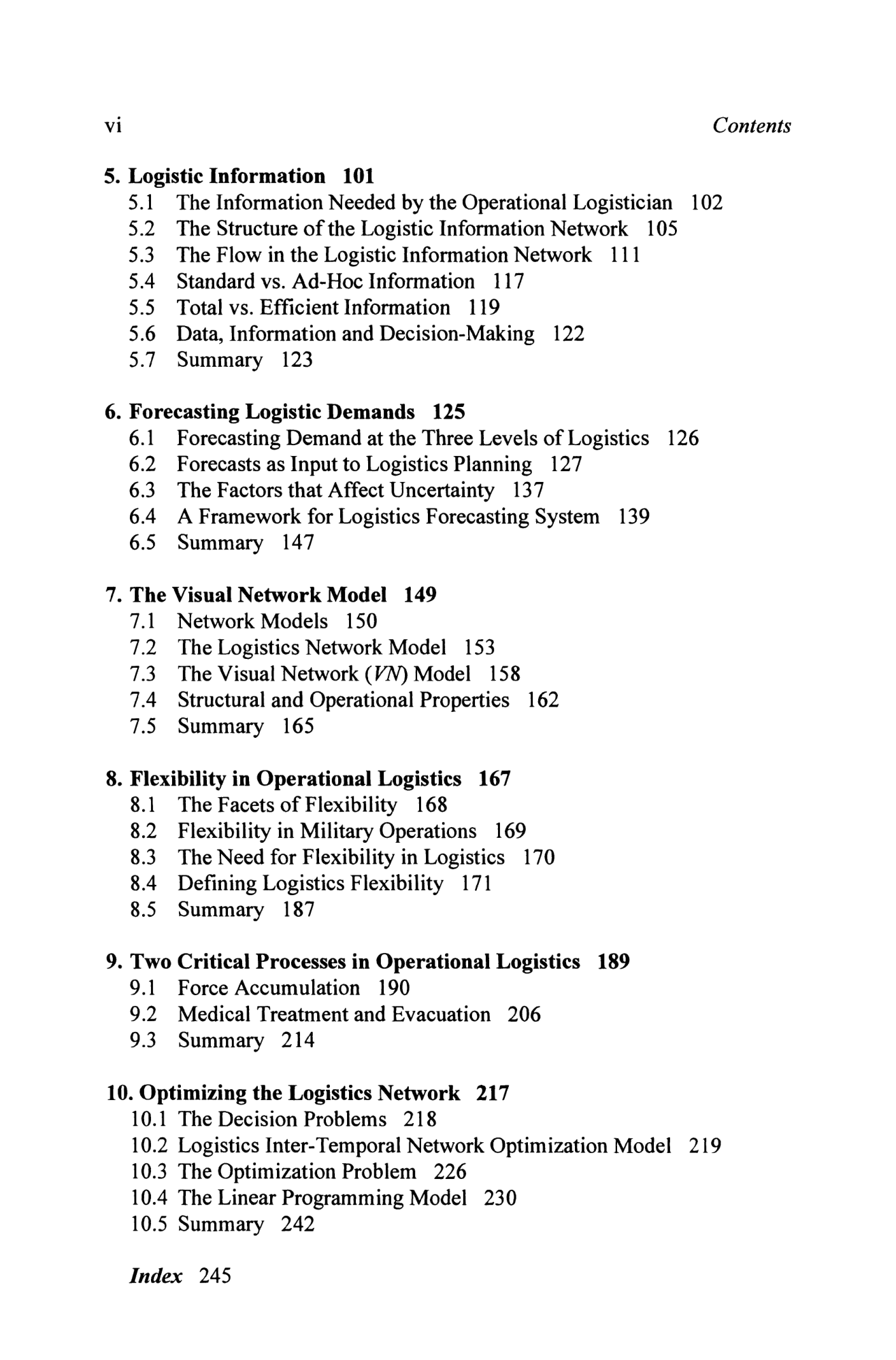 vi Contents

5. Logistic Information 101
5.1 The Information Needed by the Operational Logistician 102
5.2 The Structure of the Logistic Information Network 105
5.3 The Flow in the Logistic Information Network 111
5.4 Standard vs. Ad-Hoc Information 117
5.5 Total vs. Efficient Information 119
5.6 Data, Information and Decision-Making 122
5.7 Summary 123

6. Forecasting Logistic Demands 125
6.1 Forecasting Demand at the Three Levels of Logistics 126
6.2 Forecasts as Input to Logistics Planning 127
6.3 The Factors that Affect Uncertainty 137
6.4 A Framework for Logistics Forecasting System 139
6.5 Summary 147

7. The Visual Network Model 149
7.1 Network Models 150
7.2 The Logistics Network Model 153
7.3 The Visual Network (VN) Model 158
7.4 Structural and Operational Properties 162
7.5 Summary 165

8. Flexibility in Operational Logistics 167
8.1 The Facets of Flexibility 168
8.2 Flexibility in Military Operations 169
8.3 The Need for Flexibility in Logistics 170
8.4 Defining Logistics Flexibility 171
8.5 Summary 187

9. Two Critical Processes in Operational Logistics 189
9.1 Force Accumulation 190
9.2 Medical Treatment and Evacuation 206
9.3 Summary 214

10. Optimizing the Logistics Network 217
10.1 The Decision Problems 218
10.2 Logistics Inter-Temporal Network Optimization Model 219
10.3 The Optimization Problem 226
10.4 The Linear Programming Model 230
10.5 Summary 242

Index 245